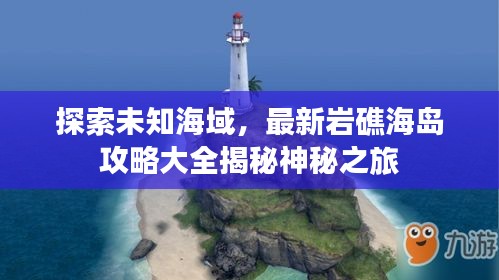 探索未知海域，最新岩礁海岛攻略大全揭秘神秘之旅

九游